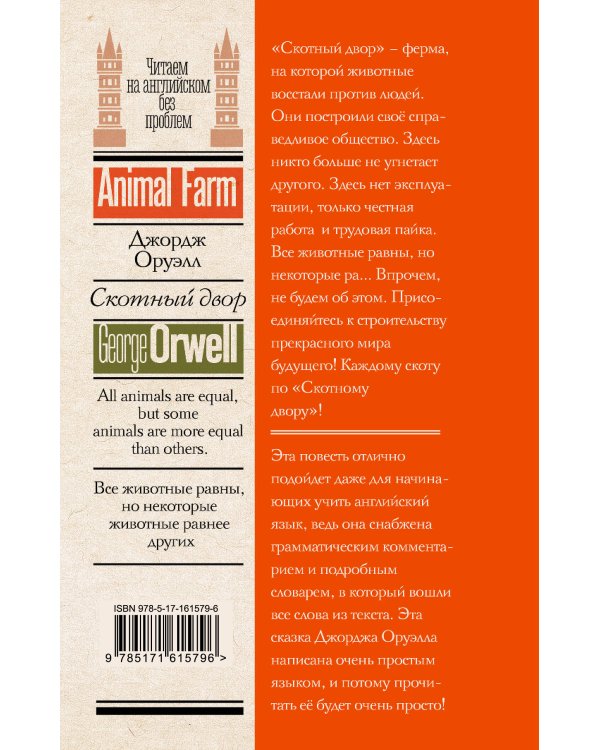 Читаем на английском без проблем

Animal Farm

Джордж Оруэлл

Скотный двор

George Orwell

All animals are equal, but some animals are more equal than others.

Все животные равны, но некоторые животные равнее других

ISBN 978-5-17-161579-6

9 785171 615796 >

«Скотный двор» – ферма, на которой животные восстали против людей. Они построили своё справедливое общество. Здесь никто больше не угнетает другого. Здесь нет эксплуатации, только честная работа и трудовая пайка. Все животные равны, но некоторые ра... Впрочем, не будем об этом. Присоединяйтесь к строительству прекрасного мира будущего! Каждому скоту по «Скотному двору»!

Эта повесть отлично подойдет даже для начинающих учить английский язык, ведь она снабжена грамматическим комментарием и подробным словарем, в который вошли все слова из текста. Эта сказка Джорджа Оруэлла написана очень простым языком, и потому прочитать её будет очень просто!